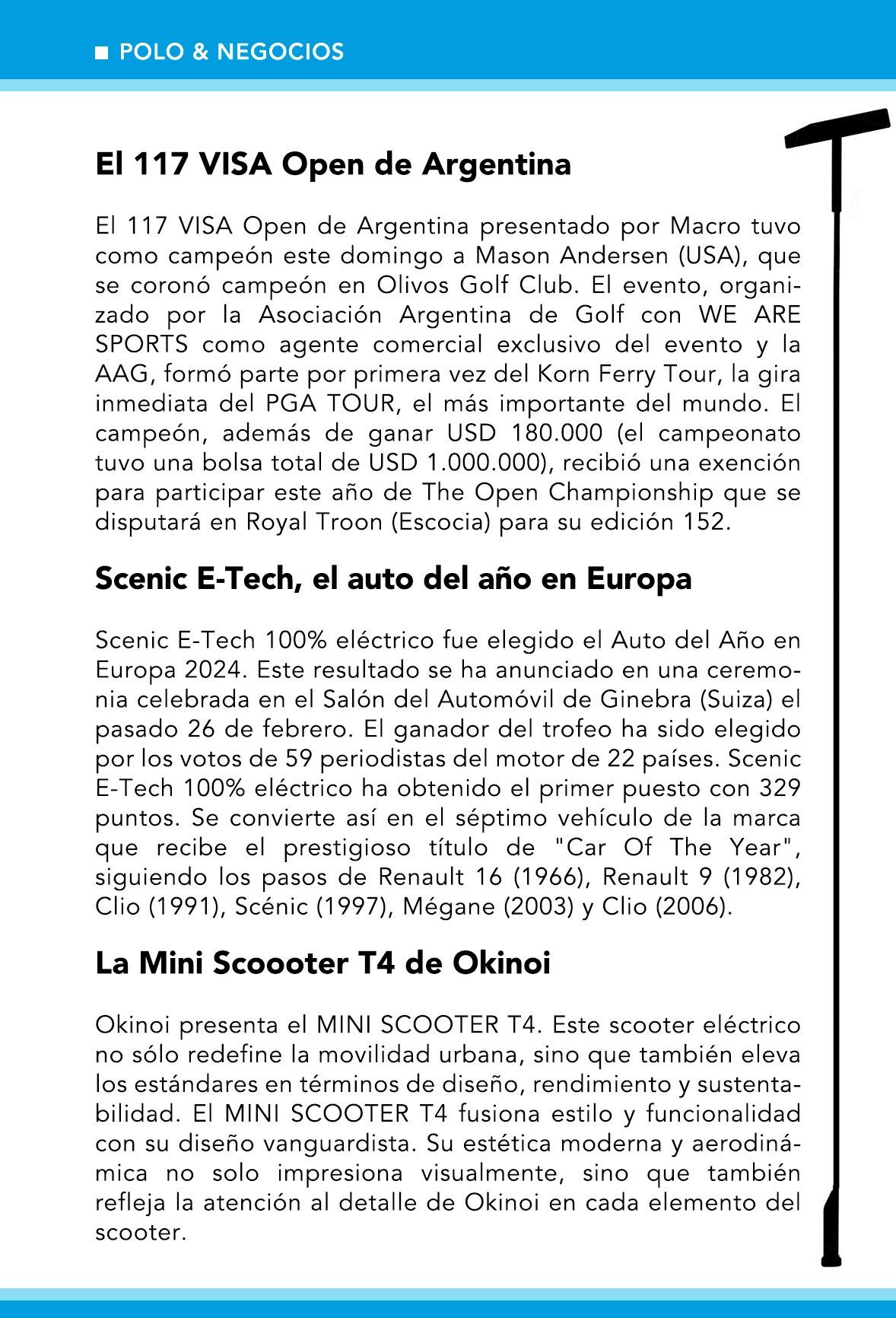 ■ POLO & NEGOCIOS

El 117 VISA Open de Argentina

El 117 VISA Open de Argentina presentado por Macro tuvo como campeón este domingo a Mason Andersen (USA), que se coronó campeón en Olivos Golf Club. El evento, organizado por la Asociación Argentina de Golf con WE ARE SPORTS como agente comercial exclusivo del evento y la AAG, formó parte por primera vez del Korn Ferry Tour, la gira inmediata del PGA TOUR, el más importante del mundo. El campeón, además de ganar USD 180.000 (el campeonato tuvo una bolsa total de USD 1.000.000), recibió una exención para participar este año de The Open Championship que se disputará en Royal Troon (Escocia) para su edición 152.

Scenic E-Tech, el auto del año en Europa

Scenic E-Tech 100% eléctrico fue elegido el Auto del Año en Europa 2024. Este resultado se ha anunciado en una ceremonia celebrada en el Salón del Automóvil de Ginebra (Suiza) el pasado 26 de febrero. El ganador del trofeo ha sido elegido por los votos de 59 periodistas del motor de 22 países. Scenic E-Tech 100% eléctrico ha obtenido el primer puesto con 329 puntos. Se convierte así en el séptimo vehículo de la marca que recibe el prestigioso título de "Car Of The Year", siguiendo los pasos de Renault 16 (1966), Renault 9 (1982), Clio (1991), Scénic (1997), Mégane (2003) y Clio (2006).

La Mini Scoooter T4 de Okinoi

Okinoi presenta el MINI SCOOTER T4. Este scooter eléctrico no sólo redefine la movilidad urbana, sino que también eleva los estándares en términos de diseño, rendimiento y sustentabilidad. El MINI SCOOTER T4 fusiona estilo y funcionalidad con su diseño vanguardista. Su estética moderna y aerodinámica no solo impresiona visualmente, sino que también refleja la atención al detalle de Okinoi en cada elemento del scooter.